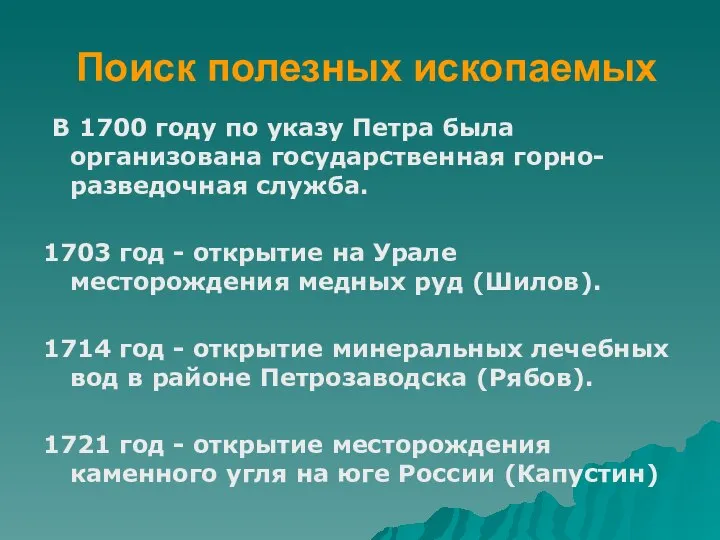 Поиск полезных ископаемых

В 1700 году по указу Петра была организована государственная горно-разведочная служба.

1703 год - открытие на Урале месторождения медных руд (Шилов).

1714 год - открытие минеральных лечебных вод в районе Петрозаводска (Рябов).

1721 год - открытие месторождения каменного угля на юге России (Капустин)